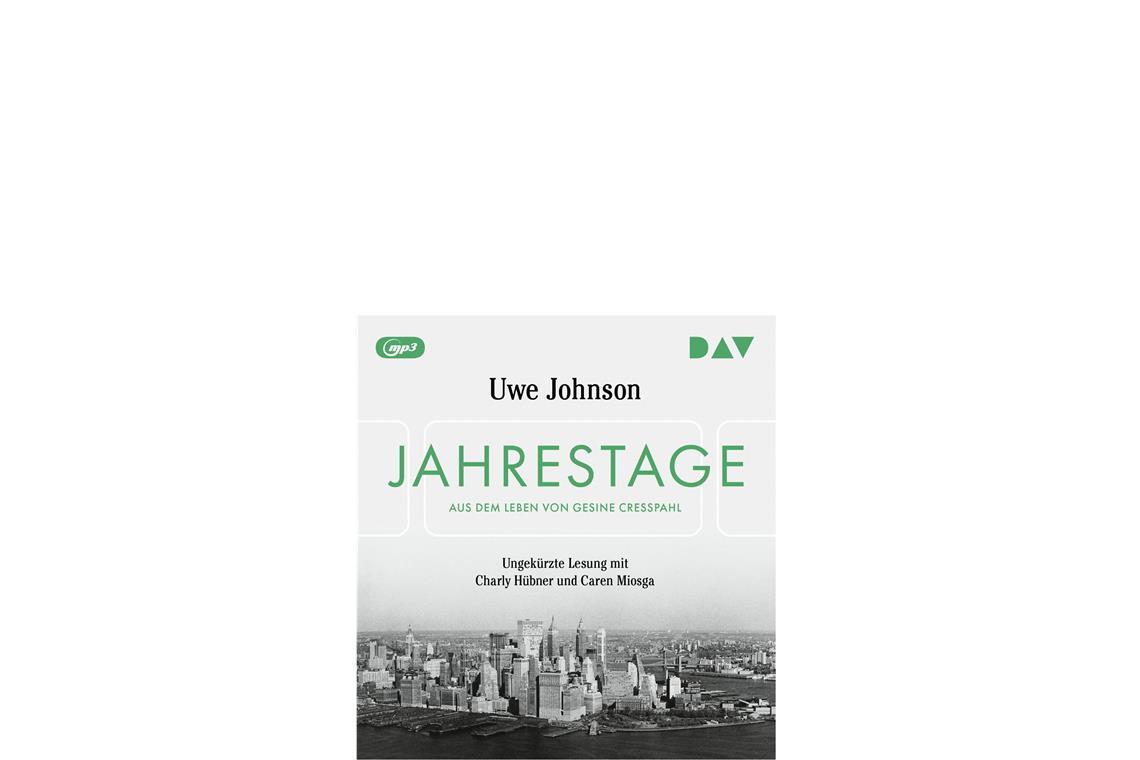 mp3

DAV

Uwe Johnson

JAHRESTAGE

AUS DEM LEBEN VON GESINE CRESSPAHL

Ungekürzte Lesung mit Charly Hübner und Caren Miosga